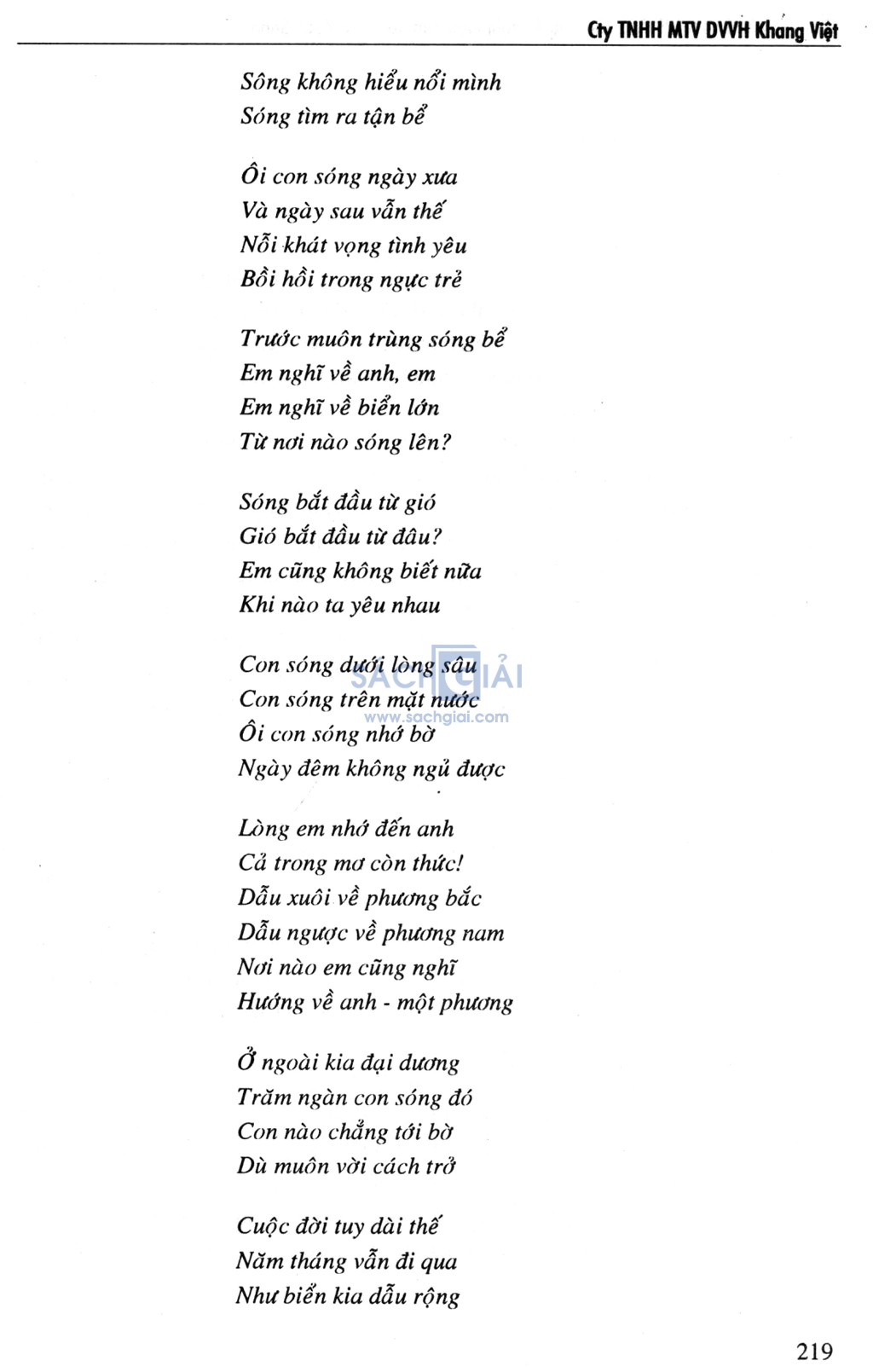 Cty TNHH MTV DVVH Khang Việt

Sông không hiểu nổi mình
Sóng tìm ra tận bể

Ôi con sóng ngày xưa
Và ngày sau vẫn thế
Nỗi khát vọng tình yêu
Bồi hồi trong ngực trẻ

Trước muôn trùng sóng bể
Em nghĩ về anh, em
Em nghĩ về biển lớn
Từ nơi nào sóng lên?

Sóng bắt đầu từ gió
Gió bắt đầu từ đâu?
Em cũng không biết nữa
Khi nào ta yêu nhau

Con sóng dưới lòng sâu
Con sóng trên mặt nước
Ôi con sóng nhớ bờ
Ngày đêm không ngủ được

SÁCH GIẢI
www.sachgiai.com

Lòng em nhớ đến anh
Cả trong mơ còn thức!
Dẫu xuôi về phương bắc
Dẫu ngược về phương nam
Nơi nào em cũng nghĩ
Hướng về anh - một phương

Ở ngoài kia đại dương
Trăm ngàn con sóng đó
Con nào chẳng tới bờ
Dù muôn vời cách trở

Cuộc đời tuy dài thế
Năm tháng vẫn đi qua
Như biển kia dẫu rộng

219